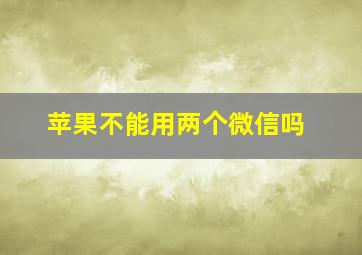 苹果不能用两个微信吗